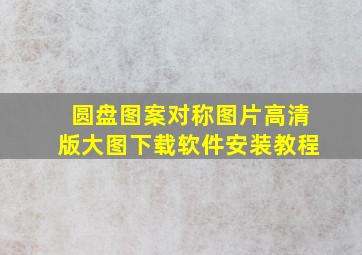 圆盘图案对称图片高清版大图下载软件安装教程